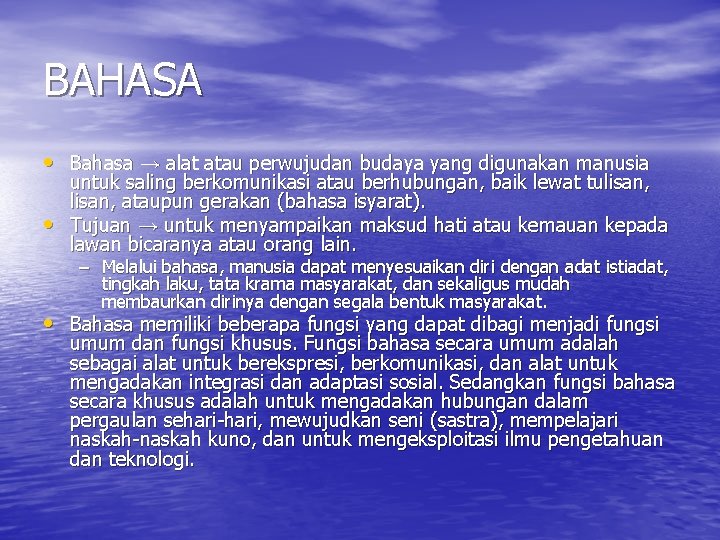 BAHASA

• Bahasa → alat atau perwujudan budaya yang digunakan manusia untuk saling berkomunikasi atau berhubungan, baik lewat tulisan, lisan, ataupun gerakan (bahasa isyarat).
• Tujuan → untuk menyampaikan maksud hati atau kemauan kepada lawan bicaranya atau orang lain.
– Melalui bahasa, manusia dapat menyesuaikan diri dengan adat istiadat, tingkah laku, tata krama masyarakat, dan sekaligus mudah membaurkan dirinya dengan segala bentuk masyarakat.
• Bahasa memiliki beberapa fungsi yang dapat dibagi menjadi fungsi umum dan fungsi khusus. Fungsi bahasa secara umum adalah sebagai alat untuk berekspresi, berkomunikasi, dan alat untuk mengadakan integrasi dan adaptasi sosial. Sedangkan fungsi bahasa secara khusus adalah untuk mengadakan hubungan dalam pergaulan sehari-hari, mewujudkan seni (sastra), mempelajari naskah-naskah kuno, dan untuk mengeksploitasi ilmu pengetahuan dan teknologi.